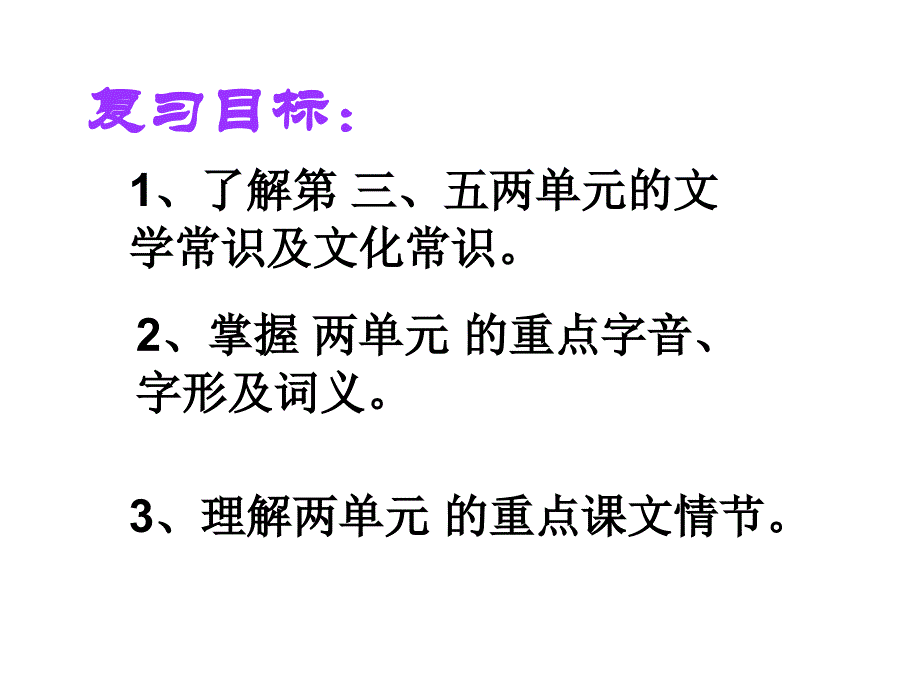 复习目标：

1、了解第 三、五两单元的文学常识及文化常识。

2、掌握 两单元 的重点字音、字形及词义。

3、理解两单元 的重点课文情节。